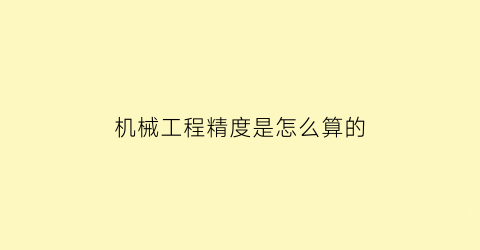 机械工程精度是怎么算的